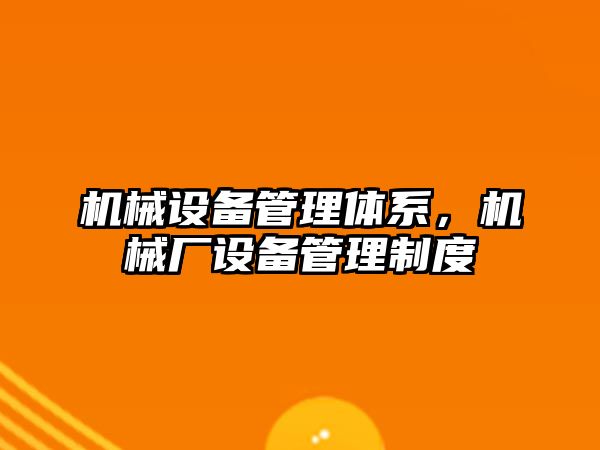 机械设备管理体系，机械厂设备管理制度